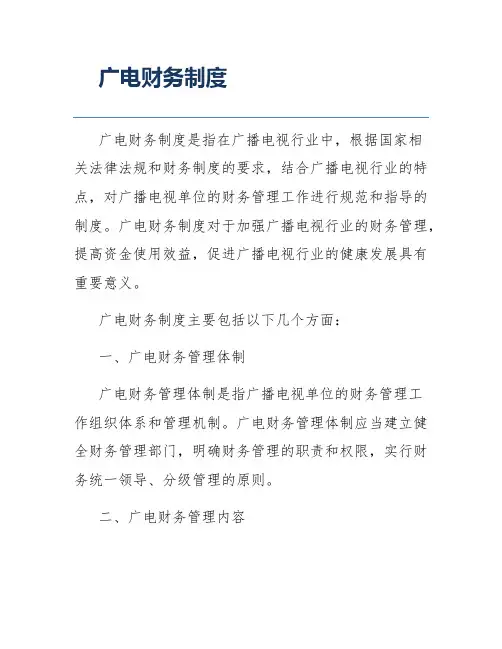 广电财务制度

广电财务制度是指在广播电视行业中，根据国家相关法律法规和财务制度的要求，结合广播电视行业的特点，对广播电视单位的财务管理工作进行规范和指导的制度。广电财务制度对于加强广播电视行业的财务管理，提高资金使用效益，促进广播电视行业的健康发展具有重要意义。

广电财务制度主要包括以下几个方面：

一、广电财务管理体制

广电财务管理体制是指广播电视单位的财务管理工作组织体系和管理机制。广电财务管理体制应当建立健全财务管理部门，明确财务管理的职责和权限，实行财务统一领导、分级管理的原则。

二、广电财务管理内容